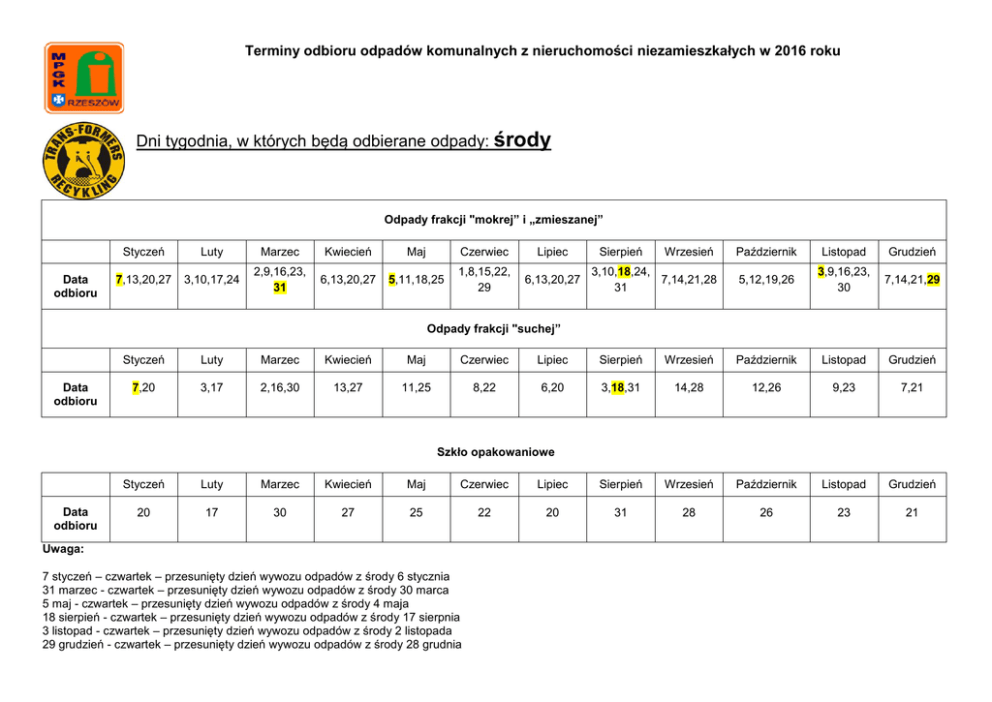 MPGK RZESZÓW

Terminy odbioru odpadów komunalnych z nieruchomości niezamieszkałych w 2016 roku

TRANS-FORMERS RECYKLING

Dni tygodnia, w których będą odbierane odpady: środy

Odpady frakcji "mokrej" i „zmieszanej"

| | Styczeń | Luty | Marzec | Kwiecień | Maj | Czerwiec | Lipiec | Sierpień | Wrzesień | Październik | Listopad | Grudzień |
|---|---|---|---|---|---|---|---|---|---|---|---|---|
| Data odbioru | 7,13,20,27 | 3,10,17,24 | 2,9,16,23, 31 | 6,13,20,27 | 5,11,18,25 | 1,8,15,22, 29 | 6,13,20,27 | 3,10,18,24, 31 | 7,14,21,28 | 5,12,19,26 | 3,9,16,23, 30 | 7,14,21,29 |

Odpady frakcji "suchej"

| | Styczeń | Luty | Marzec | Kwiecień | Maj | Czerwiec | Lipiec | Sierpień | Wrzesień | Październik | Listopad | Grudzień |
|---|---|---|---|---|---|---|---|---|---|---|---|---|
| Data odbioru | 7,20 | 3,17 | 2,16,30 | 13,27 | 11,25 | 8,22 | 6,20 | 3,18,31 | 14,28 | 12,26 | 9,23 | 7,21 |

Szkło opakowaniowe

| | Styczeń | Luty | Marzec | Kwiecień | Maj | Czerwiec | Lipiec | Sierpień | Wrzesień | Październik | Listopad | Grudzień |
|---|---|---|---|---|---|---|---|---|---|---|---|---|
| Data odbioru | 20 | 17 | 30 | 27 | 25 | 22 | 20 | 31 | 28 | 26 | 23 | 21 |

Uwaga:

7 styczeń – czwartek – przesunięty dzień wywozu odpadów z środy 6 stycznia
31 marzec - czwartek – przesunięty dzień wywozu odpadów z środy 30 marca
5 maj - czwartek – przesunięty dzień wywozu odpadów z środy 4 maja
18 sierpień - czwartek – przesunięty dzień wywozu odpadów z środy 17 sierpnia
3 listopad - czwartek – przesunięty dzień wywozu odpadów z środy 2 listopada
29 grudzień - czwartek – przesunięty dzień wywozu odpadów z środy 28 grudnia